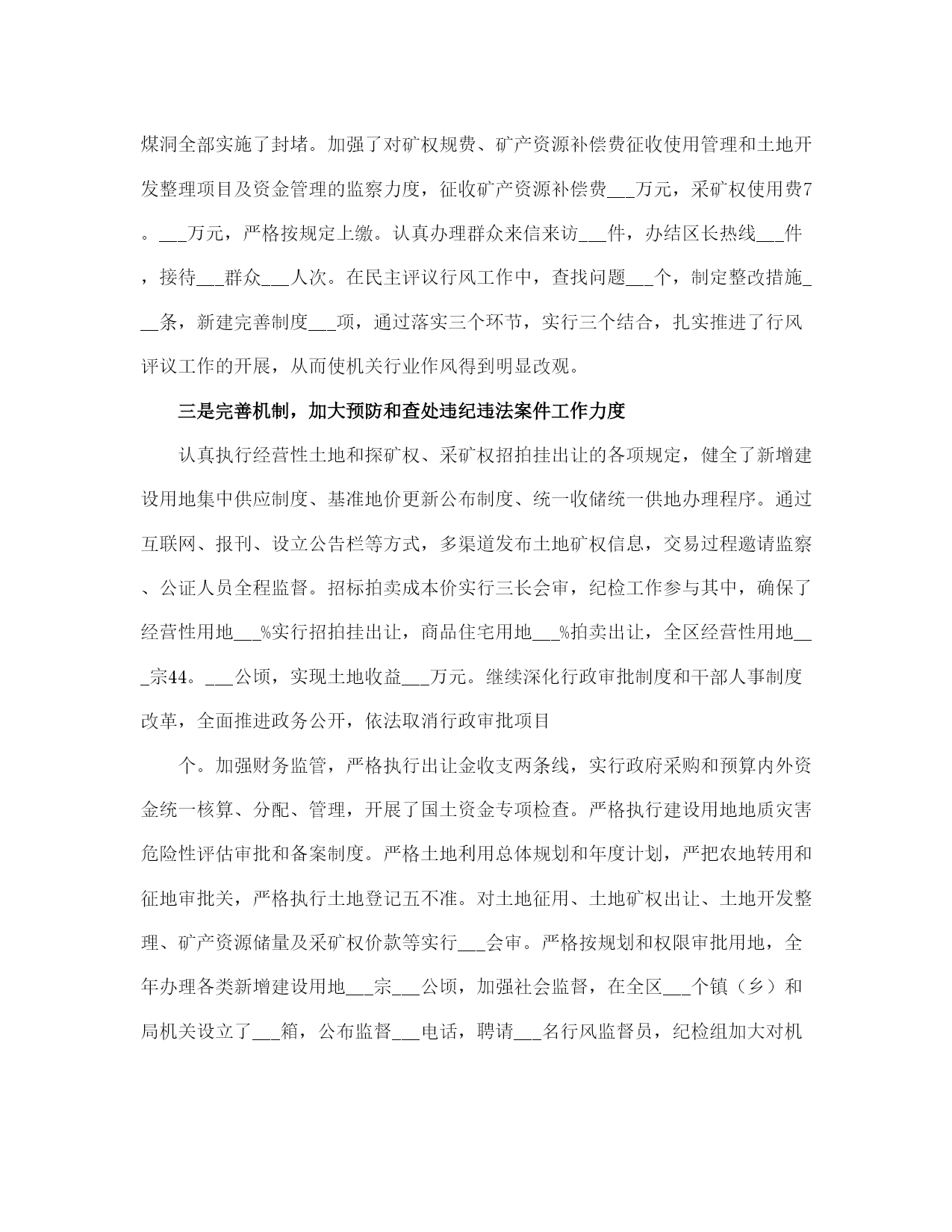 煤洞全部实施了封堵。加强了对矿权规费、矿产资源补偿费征收使用管理和土地开发整理项目及资金管理的监察力度，征收矿产资源补偿费___万元，采矿权使用费7。___万元，严格按规定上缴。认真办理群众来信来访___件，办结区长热线___件，接待___群众___人次。在民主评议行风工作中，查找问题___个，制定整改措施___条，新建完善制度___项，通过落实三个环节，实行三个结合，扎实推进了行风评议工作的开展，从而使机关行业作风得到明显改观。

三是完善机制，加大预防和查处违纪违法案件工作力度

认真执行经营性土地和探矿权、采矿权招拍挂出让的各项规定，健全了新增建设用地集中供应制度、基准地价更新公布制度、统一收储统一供地办理程序。通过互联网、报刊、设立公告栏等方式，多渠道发布土地矿权信息，交易过程邀请监察、公证人员全程监督。招标拍卖成本价实行三长会审，纪检工作参与其中，确保了经营性用地___%实行招拍挂出让，商品住宅用地___%拍卖出让，全区经营性用地___宗44。___公顷，实现土地收益___万元。继续深化行政审批制度和干部人事制度改革，全面推进政务公开，依法取消行政审批项目

个。加强财务监管，严格执行出让金收支两条线，实行政府采购和预算内外资金统一核算、分配、管理，开展了国土资金专项检查。严格执行建设用地地质灾害危险性评估审批和备案制度。严格土地利用总体规划和年度计划，严把农地转用和征地审批关，严格执行土地登记五不准。对土地征用、土地矿权出让、土地开发整理、矿产资源储量及采矿权价款等实行___会审。严格按规划和权限审批用地，全年办理各类新增建设用地___宗___公顷，加强社会监督，在全区___个镇（乡）和局机关设立了___箱，公布监督___电话，聘请___名行风监督员，纪检组加大对机